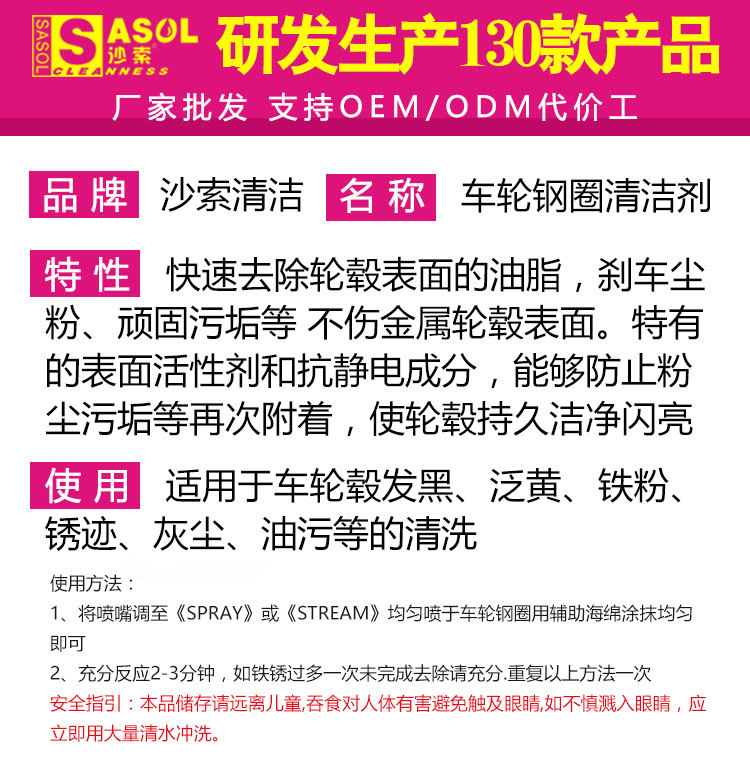 SASOL SASOL 沙索 CLEANNESS 研发生产130款产品

厂家批发 支持OEM/ODM代价工

品牌 沙索清洁 名称 车轮钢圈清洁剂

特性 快速去除轮毂表面的油脂，刹车尘粉、顽固污垢等 不伤金属轮毂表面。特有的表面活性剂和抗静电成分，能够防止粉尘污垢等再次附着，使轮毂持久洁净闪亮

使用 适用于车轮毂发黑、泛黄、铁粉、锈迹、灰尘、油污等的清洗

使用方法：

1、将喷嘴调至《SPRAY》或《STREAM》均匀喷于车轮钢圈用辅助海绵涂抹均匀即可

2、充分反应2-3分钟，如铁锈过多一次未完成去除请充分.重复以上方法一次

安全指引：本品储存请远离儿童,吞食对人体有害避免触及眼睛,如不慎溅入眼睛，应立即用大量清水冲洗。